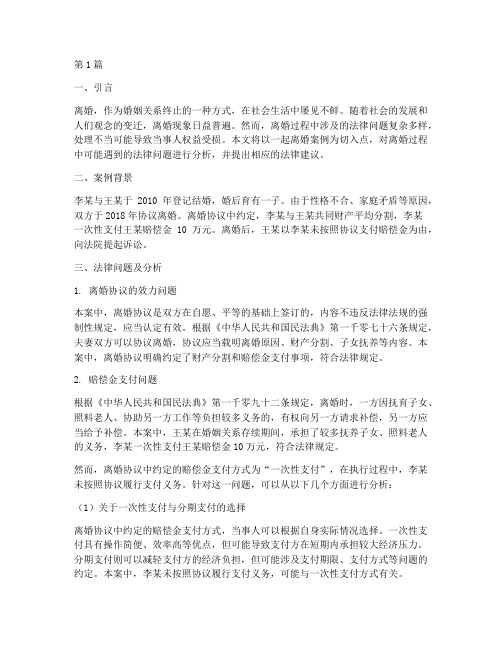 第1篇

一、引言

离婚，作为婚姻关系终止的一种方式，在社会生活中屡见不鲜。随着社会的发展和人们观念的变迁，离婚现象日益普遍。然而，离婚过程中涉及的法律问题复杂多样，处理不当可能导致当事人权益受损。本文将以一起离婚案例为切入点，对离婚过程中可能遇到的法律问题进行分析，并提出相应的法律建议。

二、案例背景

李某与王某于 2010 年登记结婚，婚后育有一子。由于性格不合、家庭矛盾等原因，双方于 2018 年协议离婚。离婚协议中约定，李某与王某共同财产平均分割，李某一次性支付王某赔偿金 10 万元。离婚后，王某以李某未按照协议支付赔偿金为由，向法院提起诉讼。

三、法律问题及分析

1. 离婚协议的效力问题

本案中，离婚协议是双方在自愿、平等的基础上签订的，内容不违反法律法规的强制性规定，应当认定有效。根据《中华人民共和国民法典》第一千零七十六条规定，夫妻双方可以协议离婚，协议应当载明离婚原因、财产分割、子女抚养等内容。本案中，离婚协议明确约定了财产分割和赔偿金支付事项，符合法律规定。

2. 赔偿金支付问题

根据《中华人民共和国民法典》第一千零九十二条规定，离婚时，一方因抚育子女、照料老人、协助另一方工作等负担较多义务的，有权向另一方请求补偿，另一方应当给予补偿。本案中，王某在婚姻关系存续期间，承担了较多抚养子女、照料老人的义务，李某一次性支付王某赔偿金 10 万元，符合法律规定。

然而，离婚协议中约定的赔偿金支付方式为“一次性支付”，在执行过程中，李某未按照协议履行支付义务。针对这一问题，可以从以下几个方面进行分析：

（1）关于一次性支付与分期支付的选择

离婚协议中约定的赔偿金支付方式，当事人可以根据自身实际情况选择。一次性支付具有操作简便、效率高等优点，但可能导致支付方在短期内承担较大经济压力。分期支付则可以减轻支付方的经济负担，但可能涉及支付期限、支付方式等问题的约定。本案中，李某未按照协议履行支付义务，可能与一次性支付方式有关。